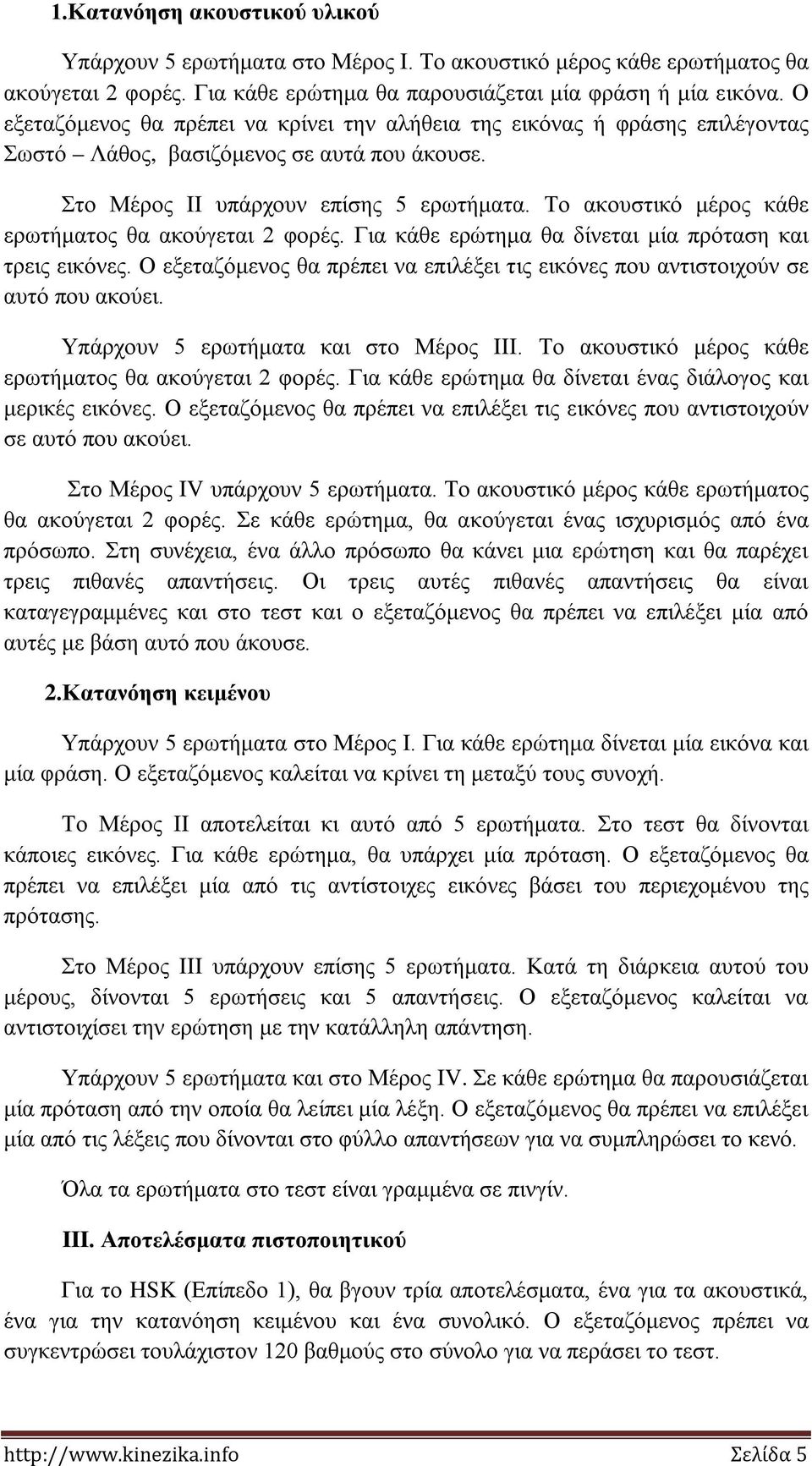 1.Κατανόηση ακουστικού υλικού

Υπάρχουν 5 ερωτήματα στο Μέρος I. Το ακουστικό μέρος κάθε ερωτήματος θα ακούγεται 2 φορές. Για κάθε ερώτημα θα παρουσιάζεται μία φράση ή μία εικόνα. Ο εξεταζόμενος θα πρέπει να κρίνει την αλήθεια της εικόνας ή φράσης επιλέγοντας Σωστό – Λάθος, βασιζόμενος σε αυτά που άκουσε.

Στο Μέρος II υπάρχουν επίσης 5 ερωτήματα. Το ακουστικό μέρος κάθε ερωτήματος θα ακούγεται 2 φορές. Για κάθε ερώτημα θα δίνεται μία πρόταση και τρεις εικόνες. Ο εξεταζόμενος θα πρέπει να επιλέξει τις εικόνες που αντιστοιχούν σε αυτό που ακούει.

Υπάρχουν 5 ερωτήματα και στο Μέρος III. Το ακουστικό μέρος κάθε ερωτήματος θα ακούγεται 2 φορές. Για κάθε ερώτημα θα δίνεται ένας διάλογος και μερικές εικόνες. Ο εξεταζόμενος θα πρέπει να επιλέξει τις εικόνες που αντιστοιχούν σε αυτό που ακούει.

Στο Μέρος IV υπάρχουν 5 ερωτήματα. Το ακουστικό μέρος κάθε ερωτήματος θα ακούγεται 2 φορές. Σε κάθε ερώτημα, θα ακούγεται ένας ισχυρισμός από ένα πρόσωπο. Στη συνέχεια, ένα άλλο πρόσωπο θα κάνει μια ερώτηση και θα παρέχει τρεις πιθανές απαντήσεις. Οι τρεις αυτές πιθανές απαντήσεις θα είναι καταγεγραμμένες και στο τεστ και ο εξεταζόμενος θα πρέπει να επιλέξει μία από αυτές με βάση αυτό που άκουσε.

2.Κατανόηση κειμένου

Υπάρχουν 5 ερωτήματα στο Μέρος I. Για κάθε ερώτημα δίνεται μία εικόνα και μία φράση. Ο εξεταζόμενος καλείται να κρίνει τη μεταξύ τους συνοχή.

Το Μέρος II αποτελείται κι αυτό από 5 ερωτήματα. Στο τεστ θα δίνονται κάποιες εικόνες. Για κάθε ερώτημα, θα υπάρχει μία πρόταση. Ο εξεταζόμενος θα πρέπει να επιλέξει μία από τις αντίστοιχες εικόνες βάσει του περιεχομένου της πρότασης.

Στο Μέρος III υπάρχουν επίσης 5 ερωτήματα. Κατά τη διάρκεια αυτού του μέρους, δίνονται 5 ερωτήσεις και 5 απαντήσεις. Ο εξεταζόμενος καλείται να αντιστοιχίσει την ερώτηση με την κατάλληλη απάντηση.

Υπάρχουν 5 ερωτήματα και στο Μέρος IV. Σε κάθε ερώτημα θα παρουσιάζεται μία πρόταση από την οποία θα λείπει μία λέξη. Ο εξεταζόμενος θα πρέπει να επιλέξει μία από τις λέξεις που δίνονται στο φύλλο απαντήσεων για να συμπληρώσει το κενό.

Όλα τα ερωτήματα στο τεστ είναι γραμμένα σε πινγίν.

III. Αποτελέσματα πιστοποιητικού

Για το HSK (Επίπεδο 1), θα βγουν τρία αποτελέσματα, ένα για τα ακουστικά, ένα για την κατανόηση κειμένου και ένα συνολικό. Ο εξεταζόμενος πρέπει να συγκεντρώσει τουλάχιστον 120 βαθμούς στο σύνολο για να περάσει το τεστ.

http://www.kinezika.info Σελίδα 5